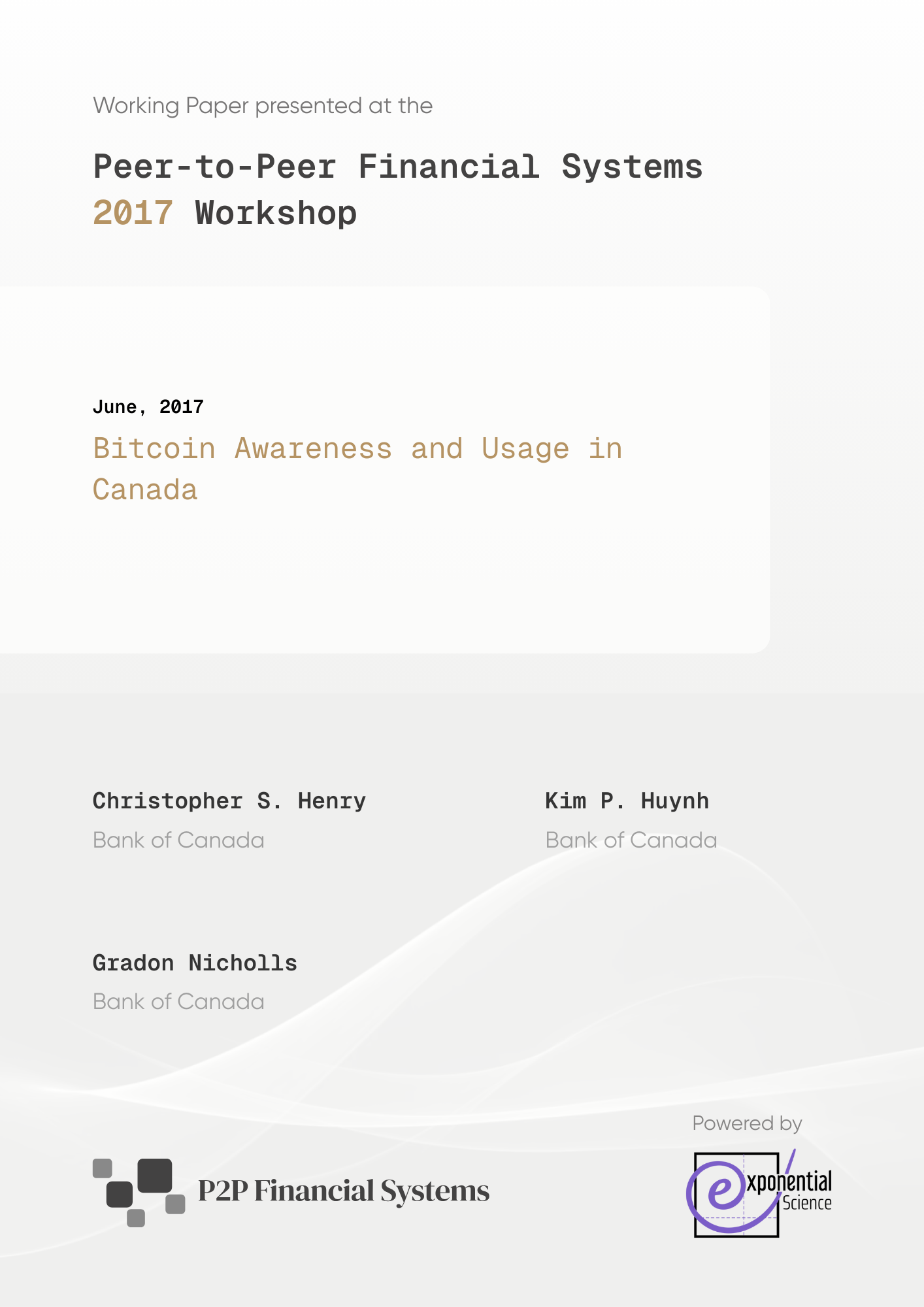 Working Paper presented at the

Peer-to-Peer Financial Systems
2017 Workshop

June, 2017

Bitcoin Awareness and Usage in Canada

Christopher S. Henry
Bank of Canada

Kim P. Huynh
Bank of Canada

Gradon Nicholls
Bank of Canada

P2P Financial Systems

Powered by

exponential
Science